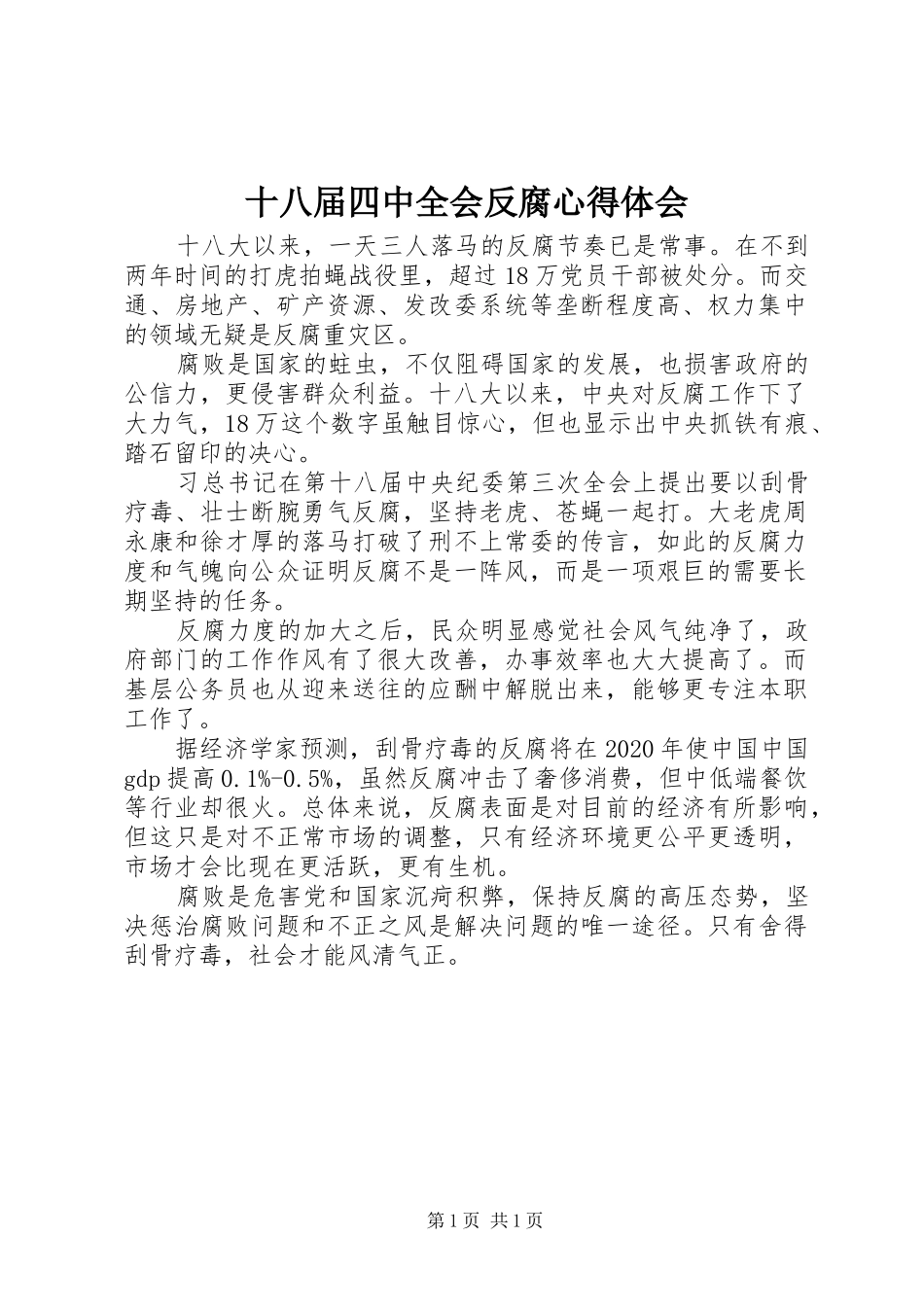 十八届四中全会反腐心得体会

十八大以来，一天三人落马的反腐节奏已是常事。在不到两年时间的打虎拍蝇战役里，超过18万党员干部被处分。而交通、房地产、矿产资源、发改委系统等垄断程度高、权力集中的领域无疑是反腐重灾区。

腐败是国家的蛀虫，不仅阻碍国家的发展，也损害政府的公信力，更侵害群众利益。十八大以来，中央对反腐工作下了大力气，18万这个数字虽触目惊心，但也显示出中央抓铁有痕、踏石留印的决心。

习总书记在第十八届中央纪委第三次全会上提出要以刮骨疗毒、壮士断腕勇气反腐，坚持老虎、苍蝇一起打。大老虎周永康和徐才厚的落马打破了刑不上常委的传言，如此的反腐力度和气魄向公众证明反腐不是一阵风，而是一项艰巨的需要长期坚持的任务。

反腐力度的加大之后，民众明显感觉社会风气纯净了，政府部门的工作作风有了很大改善，办事效率也大大提高了。而基层公务员也从迎来送往的应酬中解脱出来，能够更专注本职工作了。

据经济学家预测，刮骨疗毒的反腐将在2020年使中国中国gdp提高0.1%-0.5%，虽然反腐冲击了奢侈消费，但中低端餐饮等行业却很火。总体来说，反腐表面是对目前的经济有所影响，但这只是对不正常市场的调整，只有经济环境更公平更透明，市场才会比现在更活跃，更有生机。

腐败是危害党和国家沉疴积弊，保持反腐的高压态势，坚决惩治腐败问题和不正之风是解决问题的唯一途径。只有舍得刮骨疗毒，社会才能风清气正。

第1页 共1页